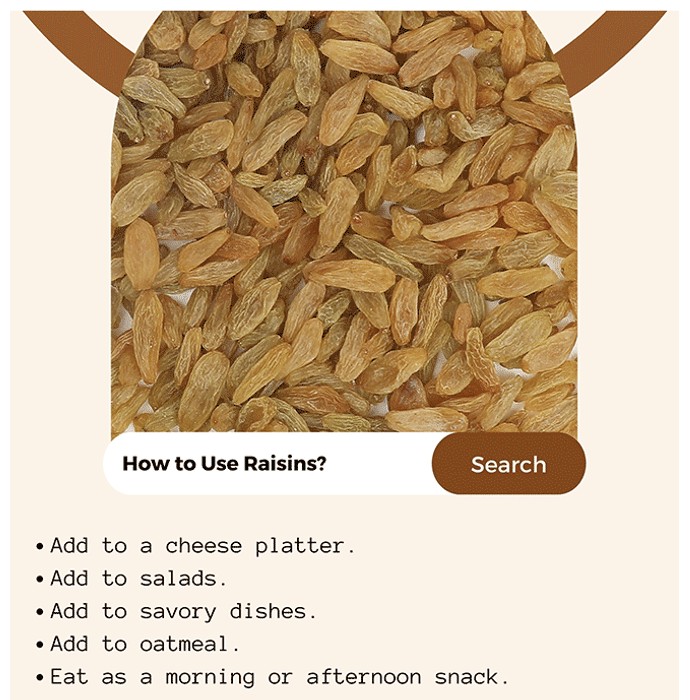 How to Use Raisins?

Search

• Add to a cheese platter.
• Add to salads.
• Add to savory dishes.
• Add to oatmeal.
• Eat as a morning or afternoon snack.